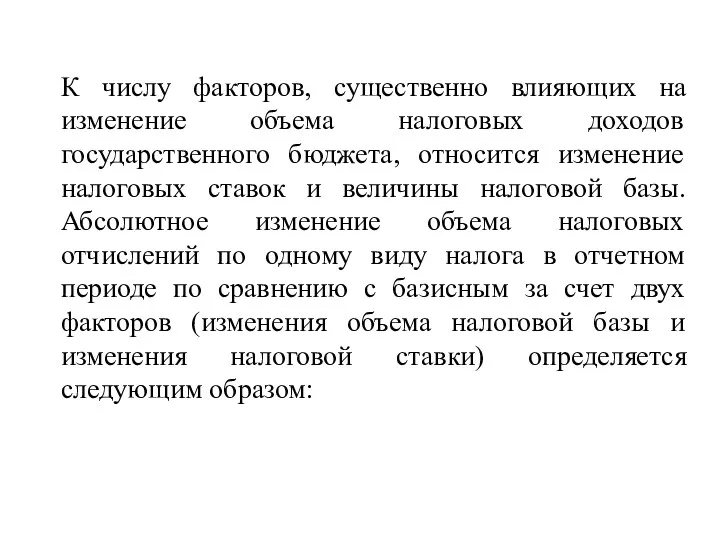 К числу факторов, существенно влияющих на изменение объема налоговых доходов государственного бюджета, относится изменение налоговых ставок и величины налоговой базы. Абсолютное изменение объема налоговых отчислений по одному виду налога в отчетном периоде по сравнению с базисным за счет двух факторов (изменения объема налоговой базы и изменения налоговой ставки) определяется следующим образом: